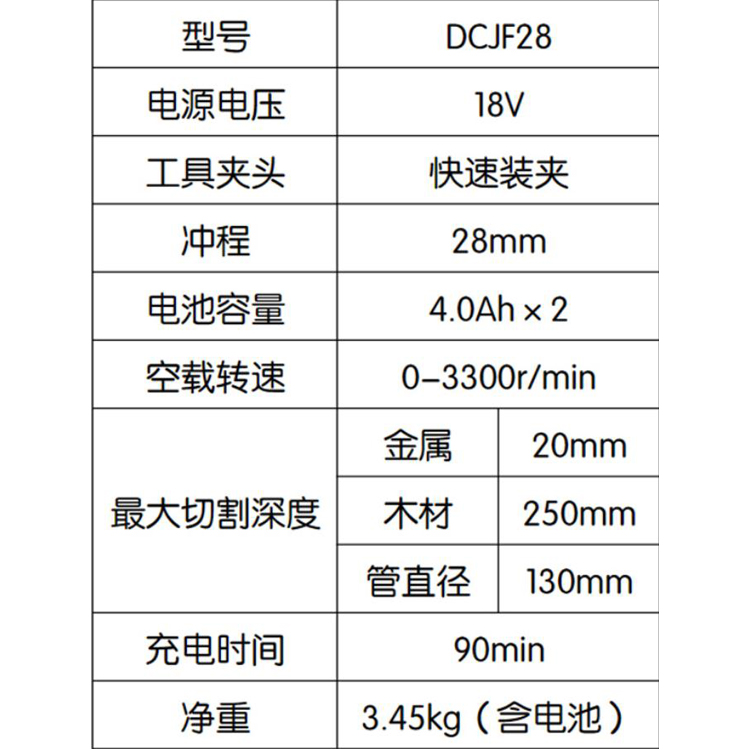 | 型号 | DCJF28 | |
|---|---|---|
| 电源电压 | 18V | |
| 工具夹头 | 快速装夹 | |
| 冲程 | 28mm | |
| 电池容量 | 4.0Ah × 2 | |
| 空载转速 | 0–3300r/min | |
| 最大切割深度 | 金属 | 20mm |
| | 木材 | 250mm |
| | 管直径 | 130mm |
| 充电时间 | 90min | |
| 净重 | 3.45kg（含电池） | |